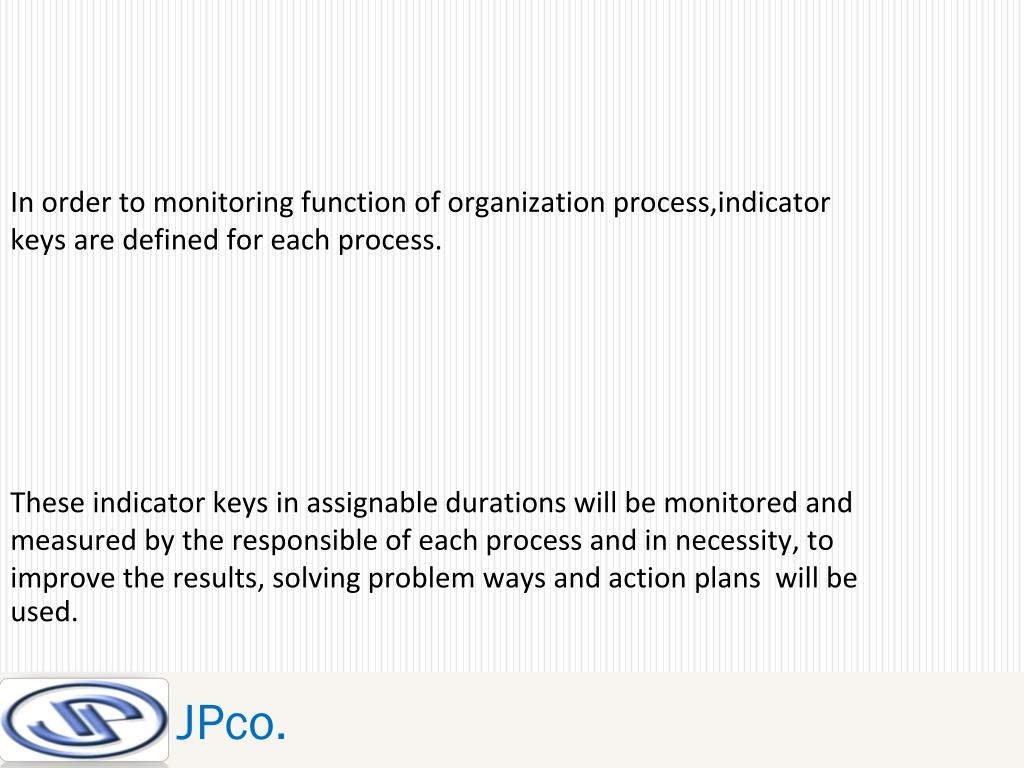 In order to monitoring function of organization process,indicator keys are defined for each process.

These indicator keys in assignable durations will be monitored and measured by the responsible of each process and in necessity, to improve the results, solving problem ways and action plans will be used.

JPco.